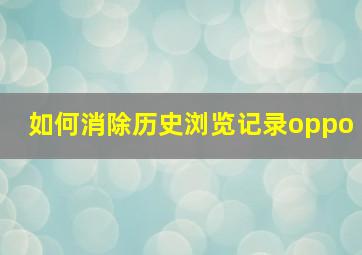 如何消除历史浏览记录oppo